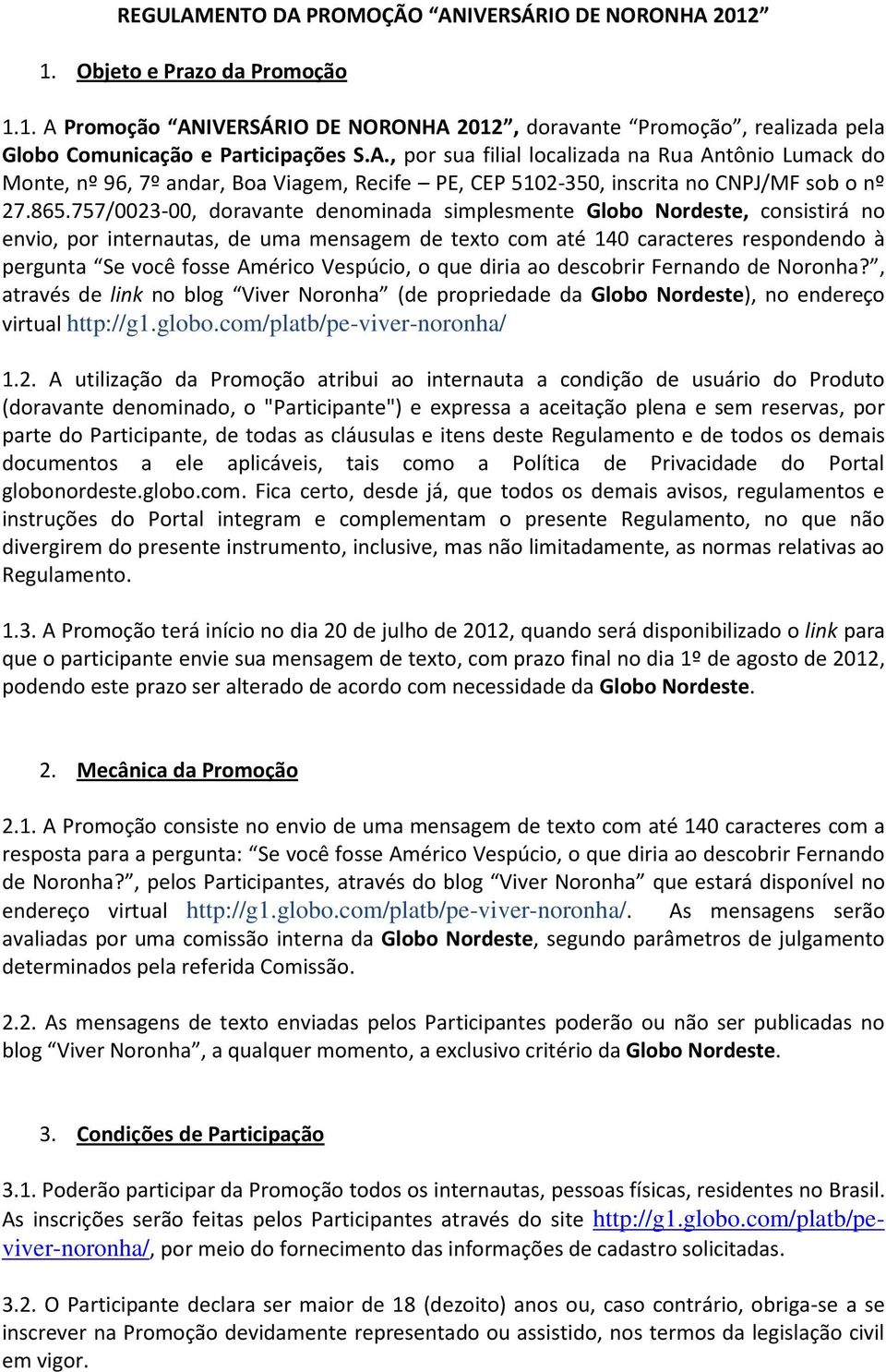 REGULAMENTO DA PROMOÇÃO “ANIVERSÁRIO DE NORONHA 2012”

1. Objeto e Prazo da Promoção

1.1. A Promoção “ANIVERSÁRIO DE NORONHA 2012”, doravante “Promoção”, realizada pela Globo Comunicação e Participações S.A., por sua filial localizada na Rua Antônio Lumack do Monte, nº 96, 7º andar, Boa Viagem, Recife – PE, CEP 5102-350, inscrita no CNPJ/MF sob o nº 27.865.757/0023-00, doravante denominada simplesmente Globo Nordeste, consistirá no envio, por internautas, de uma mensagem de texto com até 140 caracteres respondendo à pergunta “Se você fosse Américo Vespúcio, o que diria ao descobrir Fernando de Noronha?”, através de link no blog “Viver Noronha” (de propriedade da Globo Nordeste), no endereço virtual http://g1.globo.com/platb/pe-viver-noronha/

1.2. A utilização da Promoção atribui ao internauta a condição de usuário do Produto (doravante denominado, o "Participante") e expressa a aceitação plena e sem reservas, por parte do Participante, de todas as cláusulas e itens deste Regulamento e de todos os demais documentos a ele aplicáveis, tais como a Política de Privacidade do Portal globonordeste.globo.com. Fica certo, desde já, que todos os demais avisos, regulamentos e instruções do Portal integram e complementam o presente Regulamento, no que não divergirem do presente instrumento, inclusive, mas não limitadamente, as normas relativas ao Regulamento.

1.3. A Promoção terá início no dia 20 de julho de 2012, quando será disponibilizado o link para que o participante envie sua mensagem de texto, com prazo final no dia 1º de agosto de 2012, podendo este prazo ser alterado de acordo com necessidade da Globo Nordeste.

2. Mecânica da Promoção

2.1. A Promoção consiste no envio de uma mensagem de texto com até 140 caracteres com a resposta para a pergunta: “Se você fosse Américo Vespúcio, o que diria ao descobrir Fernando de Noronha?”, pelos Participantes, através do blog “Viver Noronha” que estará disponível no endereço virtual http://g1.globo.com/platb/pe-viver-noronha/. As mensagens serão avaliadas por uma comissão interna da Globo Nordeste, segundo parâmetros de julgamento determinados pela referida Comissão.

2.2. As mensagens de texto enviadas pelos Participantes poderão ou não ser publicadas no blog “Viver Noronha”, a qualquer momento, a exclusivo critério da Globo Nordeste.

3. Condições de Participação

3.1. Poderão participar da Promoção todos os internautas, pessoas físicas, residentes no Brasil. As inscrições serão feitas pelos Participantes através do site http://g1.globo.com/platb/pe-viver-noronha/, por meio do fornecimento das informações de cadastro solicitadas.

3.2. O Participante declara ser maior de 18 (dezoito) anos ou, caso contrário, obriga-se a se inscrever na Promoção devidamente representado ou assistido, nos termos da legislação civil em vigor.